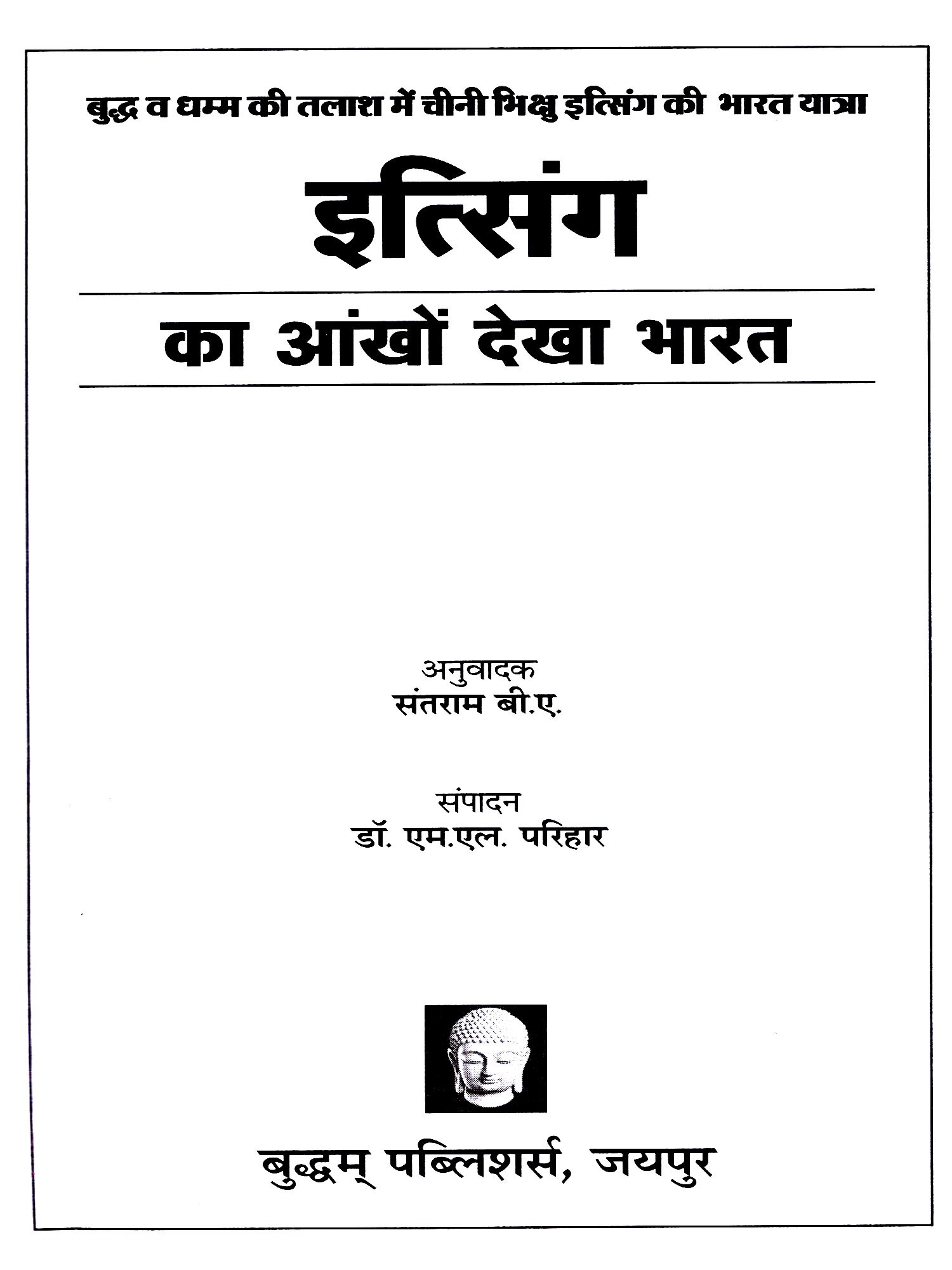 बुद्ध व धम्म की तलाश में चीनी भिक्षु इत्सिंग की भारत यात्रा

इत्सिंग

का आंखों देखा भारत

अनुवादक
संतराम बी.ए.

संपादन
डॉ. एम.एल. परिहार

बुद्धम् पब्लिशर्स, जयपुर